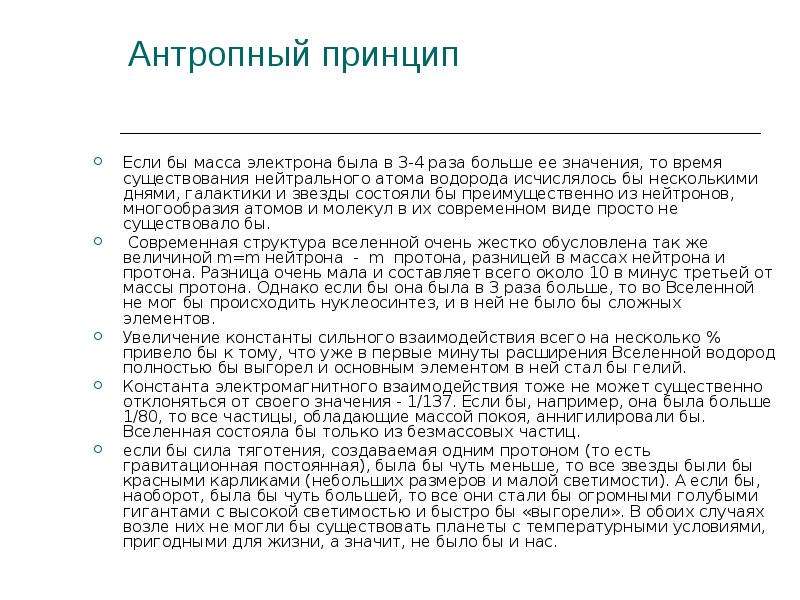 Антропный принцип

Если бы масса электрона была в 3-4 раза больше ее значения, то время существования нейтрального атома водорода исчислялось бы несколькими днями, галактики и звезды состояли бы преимущественно из нейтронов, многообразия атомов и молекул в их современном виде просто не существовало бы.

Современная структура вселенной очень жестко обусловлена так же величиной m=m нейтрона - m протона, разницей в массах нейтрона и протона. Разница очень мала и составляет всего около 10 в минус третьей от массы протона. Однако если бы она была в 3 раза больше, то во Вселенной не мог бы происходить нуклеосинтез, и в ней не было бы сложных элементов.

Увеличение константы сильного взаимодействия всего на несколько % привело бы к тому, что уже в первые минуты расширения Вселенной водород полностью бы выгорел и основным элементом в ней стал бы гелий.

Константа электромагнитного взаимодействия тоже не может существенно отклоняться от своего значения - 1/137. Если бы, например, она была больше 1/80, то все частицы, обладающие массой покоя, аннигилировали бы. Вселенная состояла бы только из безмассовых частиц.

если бы сила тяготения, создаваемая одним протоном (то есть гравитационная постоянная), была бы чуть меньше, то все звезды были бы красными карликами (небольших размеров и малой светимости). А если бы, наоборот, была бы чуть большей, то все они стали бы огромными голубыми гигантами с высокой светимостью и быстро бы «выгорели». В обоих случаях возле них не могли бы существовать планеты с температурными условиями, пригодными для жизни, а значит, не было бы и нас.